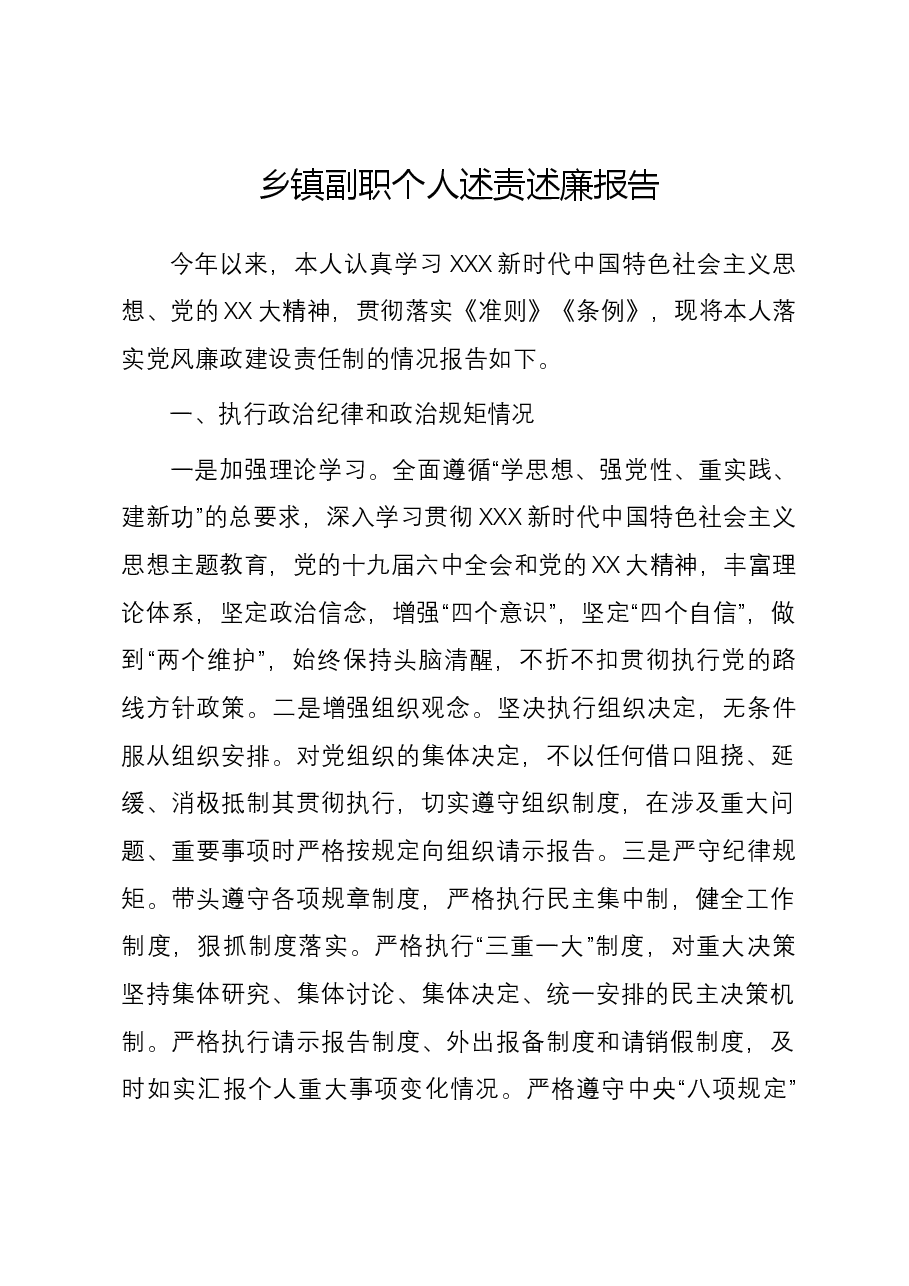 乡镇副职个人述责述廉报告

今年以来，本人认真学习XXX新时代中国特色社会主义思想、党的XX大精神，贯彻落实《准则》《条例》，现将本人落实党风廉政建设责任制的情况报告如下。

一、执行政治纪律和政治规矩情况

一是加强理论学习。全面遵循“学思想、强党性、重实践、建新功”的总要求，深入学习贯彻XXX新时代中国特色社会主义思想主题教育，党的十九届六中全会和党的XX大精神，丰富理论体系，坚定政治信念，增强“四个意识”，坚定“四个自信”，做到“两个维护”，始终保持头脑清醒，不折不扣贯彻执行党的路线方针政策。二是增强组织观念。坚决执行组织决定，无条件服从组织安排。对党组织的集体决定，不以任何借口阻挠、延缓、消极抵制其贯彻执行，切实遵守组织制度，在涉及重大问题、重要事项时严格按规定向组织请示报告。三是严守纪律规矩。带头遵守各项规章制度，严格执行民主集中制，健全工作制度，狠抓制度落实。严格执行“三重一大”制度，对重大决策坚持集体研究、集体讨论、集体决定、统一安排的民主决策机制。严格执行请示报告制度、外出报备制度和请销假制度，及时如实汇报个人重大事项变化情况。严格遵守中央“八项规定”